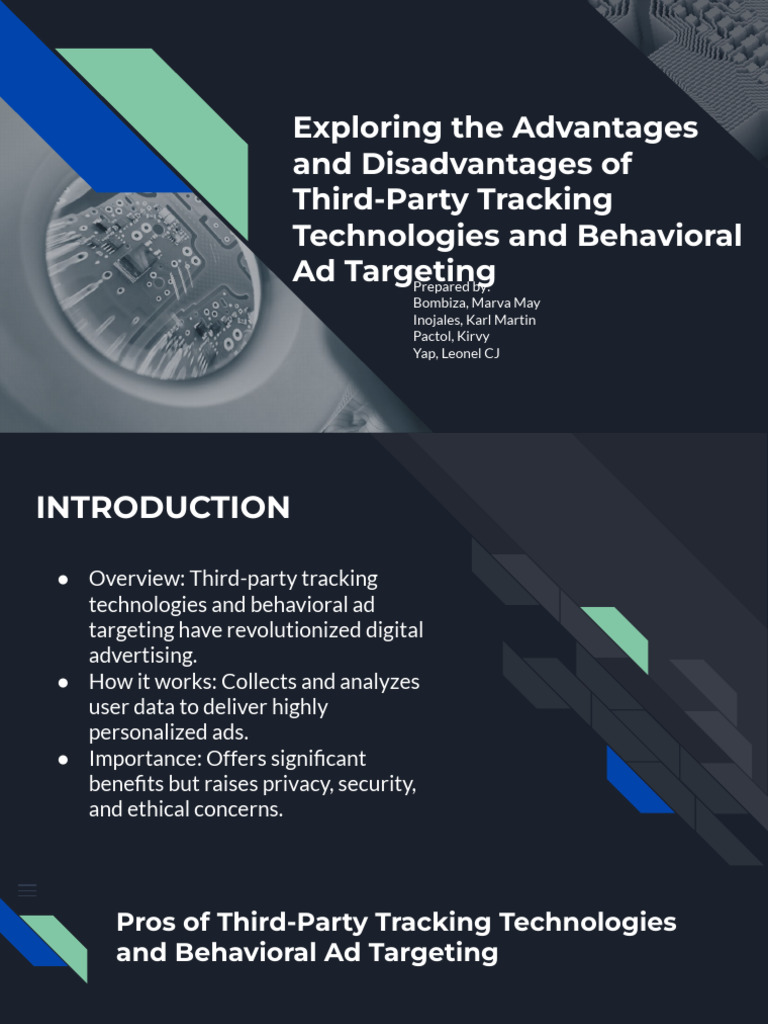 Exploring the Advantages and Disadvantages of Third-Party Tracking Technologies and Behavioral Ad Targeting

Prepared by:
Bombiza, Marva May
Inojales, Karl Martin
Pactol, Kirvy
Yap, Leonel CJ

INTRODUCTION

● Overview: Third-party tracking technologies and behavioral ad targeting have revolutionized digital advertising.
● How it works: Collects and analyzes user data to deliver highly personalized ads.
● Importance: Offers significant benefits but raises privacy, security, and ethical concerns.

Pros of Third-Party Tracking Technologies and Behavioral Ad Targeting